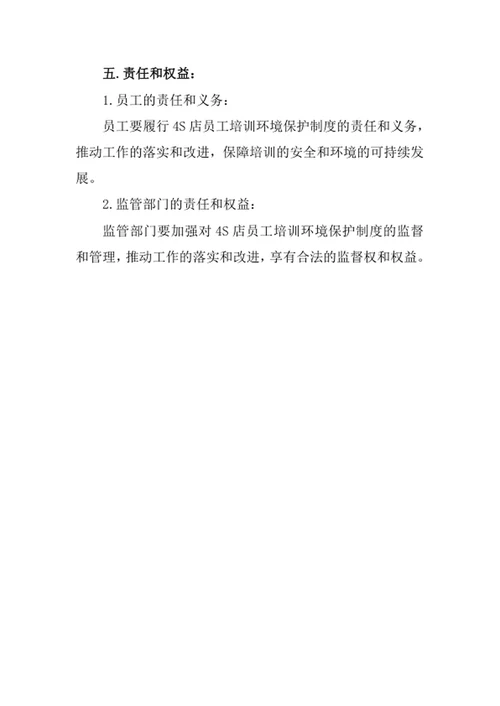 五.责任和权益：

1.员工的责任和义务：

员工要履行4S店员工培训环境保护制度的责任和义务，推动工作的落实和改进，保障培训的安全和环境的可持续发展。

2.监管部门的责任和权益：

监管部门要加强对4S店员工培训环境保护制度的监督和管理，推动工作的落实和改进，享有合法的监督权和权益。